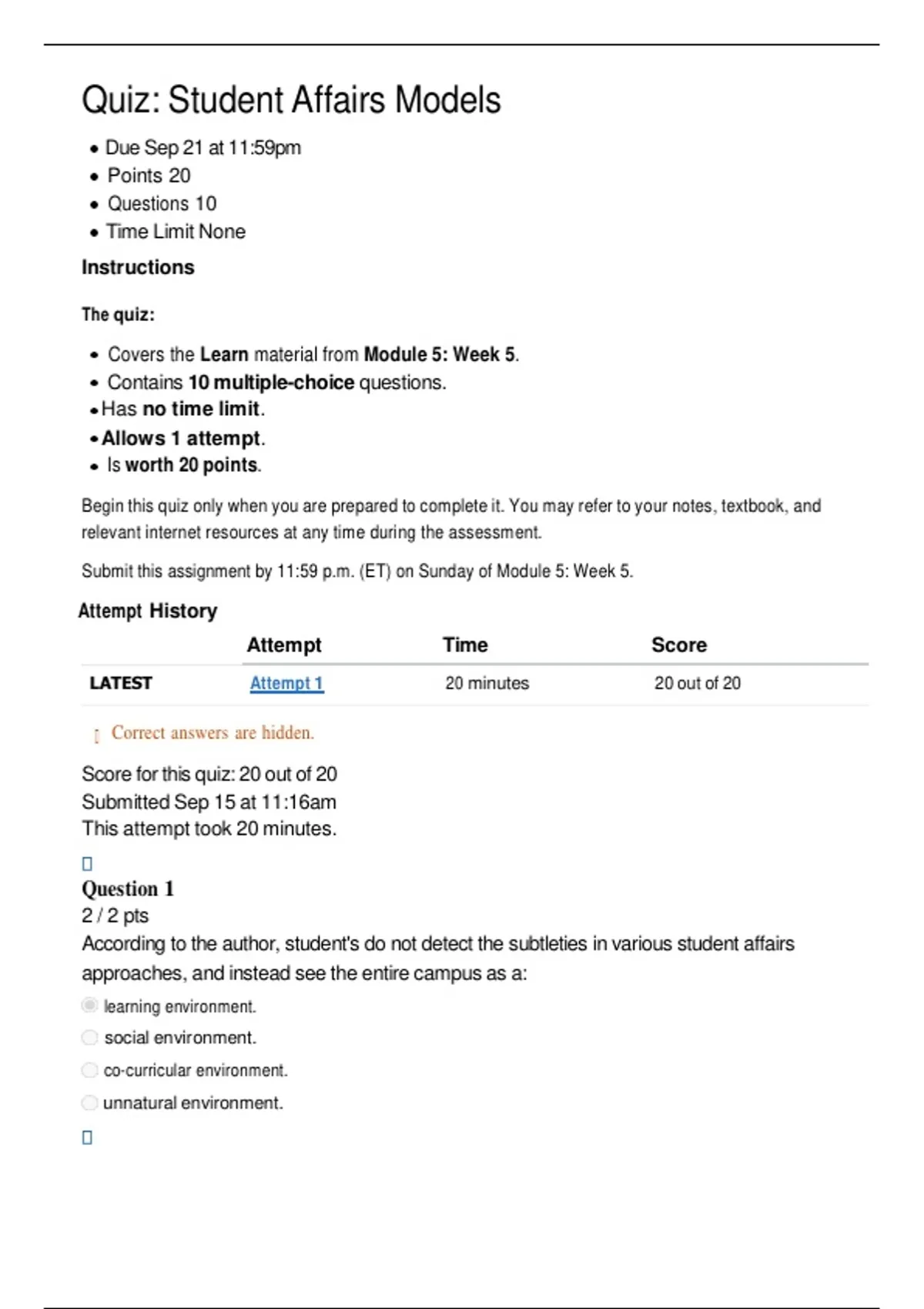 Quiz: Student Affairs Models

• Due Sep 21 at 11:59pm
• Points 20
• Questions 10
• Time Limit None

Instructions

The quiz:

• Covers the Learn material from Module 5: Week 5.
• Contains 10 multiple-choice questions.
• Has no time limit.
• Allows 1 attempt.
• Is worth 20 points.

Begin this quiz only when you are prepared to complete it. You may refer to your notes, textbook, and relevant internet resources at any time during the assessment.

Submit this assignment by 11:59 p.m. (ET) on Sunday of Module 5: Week 5.

Attempt History

| | Attempt | Time | Score |
|---|---|---|---|
| LATEST | Attempt 1 | 20 minutes | 20 out of 20 |

Correct answers are hidden.

Score for this quiz: 20 out of 20
Submitted Sep 15 at 11:16am
This attempt took 20 minutes.

Question 1
2 / 2 pts
According to the author, student's do not detect the subtleties in various student affairs approaches, and instead see the entire campus as a:

learning environment.
social environment.
co-curricular environment.
unnatural environment.